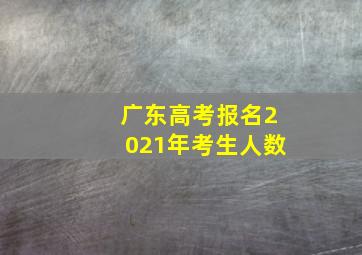 广东高考报名2021年考生人数